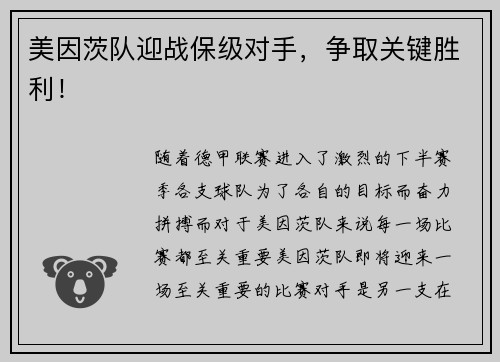 美因茨队迎战保级对手，争取关键胜利！

随着德甲联赛进入了激烈的下半赛季各支球队为了各自的目标而奋力拼搏而对于美因茨队来说每一场比赛都至关重要美因茨队即将迎来一场至关重要的比赛对手是另一支在